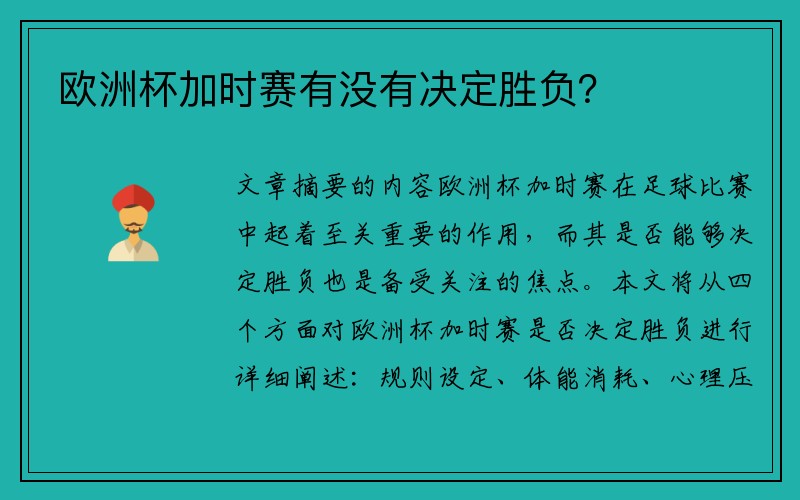 欧洲杯加时赛有没有决定胜负?

文章摘要的内容欧洲杯加时赛在足球比赛中起着至关重要的作用，而其是否能够决定胜负也是备受关注的焦点。本文将从四个方面对欧洲杯加时赛是否决定胜负进行详细阐述：规则设定、体能消耗、心理压